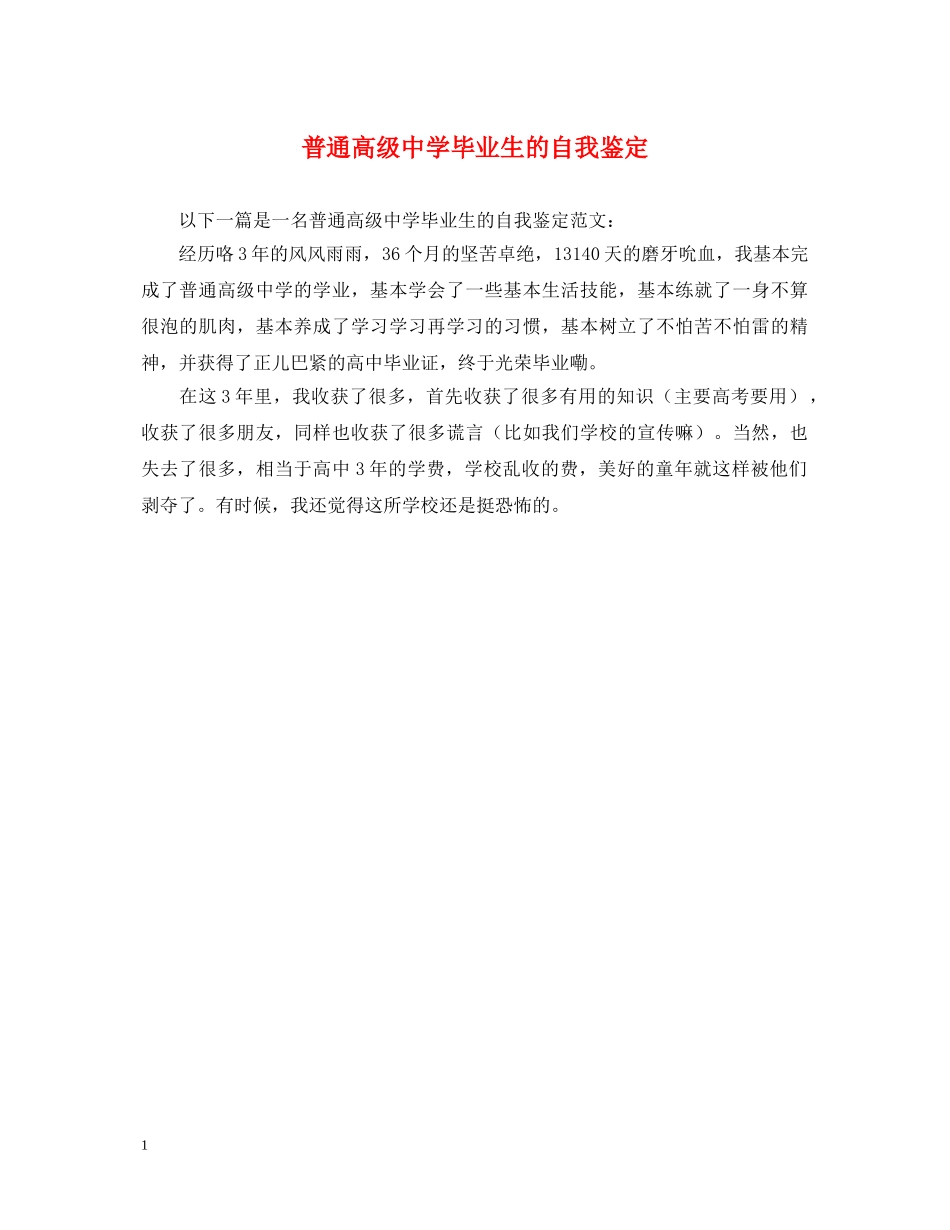 普通高级中学毕业生的自我鉴定

以下一篇是一名普通高级中学毕业生的自我鉴定范文：

经历咯3年的风风雨雨，36个月的坚苦卓绝，13140天的磨牙吮血，我基本完成了普通高级中学的学业，基本学会了一些基本生活技能，基本练就了一身不算很泡的肌肉，基本养成了学习学习再学习的习惯，基本树立了不怕苦不怕雷的精神，并获得了正儿巴紧的高中毕业证，终于光荣毕业嘞。

在这3年里，我收获了很多，首先收获了很多有用的知识（主要高考要用），收获了很多朋友，同样也收获了很多谎言（比如我们学校的宣传嘛）。当然，也失去了很多，相当于高中3年的学费，学校乱收的费，美好的童年就这样被他们剥夺了。有时候，我还觉得这所学校还是挺恐怖的。

1